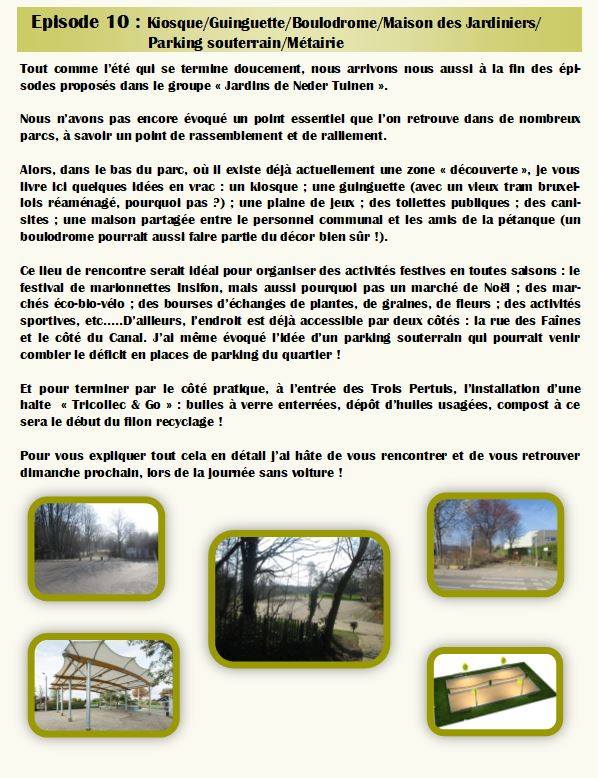 Episode 10 : Kiosque/Guinguette/Boulodrome/Maison des Jardiniers/ Parking souterrain/Métairie

Tout comme l'été qui se termine doucement, nous arrivons nous aussi à la fin des épisodes proposés dans le groupe « Jardins de Neder Tuinen ».

Nous n'avons pas encore évoqué un point essentiel que l'on retrouve dans de nombreux parcs, à savoir un point de rassemblement et de ralliement.

Alors, dans le bas du parc, où il existe déjà actuellement une zone « découverte », je vous livre ici quelques idées en vrac : un kiosque ; une guinguette (avec un vieux tram bruxellois réaménagé, pourquoi pas ?) ; une plaine de jeux ; des toilettes publiques ; des canisites ; une maison partagée entre le personnel communal et les amis de la pétanque (un boulodrome pourrait aussi faire partie du décor bien sûr !).

Ce lieu de rencontre serait idéal pour organiser des activités festives en toutes saisons : le festival de marionnettes Insifon, mais aussi pourquoi pas un marché de Noël ; des marchés éco-bio-vélo ; des bourses d'échanges de plantes, de graines, de fleurs ; des activités sportives, etc.....D'ailleurs, l'endroit est déjà accessible par deux côtés : la rue des Faînes et le côté du Canal. J'ai même évoqué l'idée d'un parking souterrain qui pourrait venir combler le déficit en places de parking du quartier !

Et pour terminer par le côté pratique, à l'entrée des Trois Pertuis, l'installation d'une halte « Tricollec & Go » : bulles à verre enterrées, dépôt d'huiles usagées, compost à ce sera le début du filon recyclage !

Pour vous expliquer tout cela en détail j'ai hâte de vous rencontrer et de vous retrouver dimanche prochain, lors de la journée sans voiture !